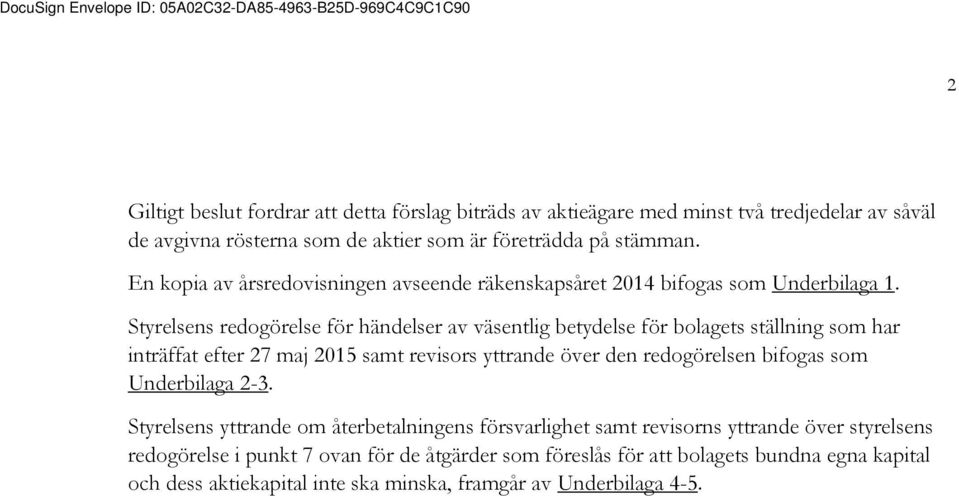 DocuSign Envelope ID: 05A02C32-DA85-4963-B25D-969C4C9C1C90

2

Giltigt beslut fordrar att detta förslag biträds av aktieägare med minst två tredjedelar av såväl de avgivna rösterna som de aktier som är företrädda på stämman.

En kopia av årsredovisningen avseende räkenskapsåret 2014 bifogas som Underbilaga 1.

Styrelsens redogörelse för händelser av väsentlig betydelse för bolagets ställning som har inträffat efter 27 maj 2015 samt revisors yttrande över den redogörelsen bifogas som Underbilaga 2-3.

Styrelsens yttrande om återbetalningens försvarlighet samt revisorns yttrande över styrelsens redogörelse i punkt 7 ovan för de åtgärder som föreslås för att bolagets bundna egna kapital och dess aktiekapital inte ska minska, framgår av Underbilaga 4-5.